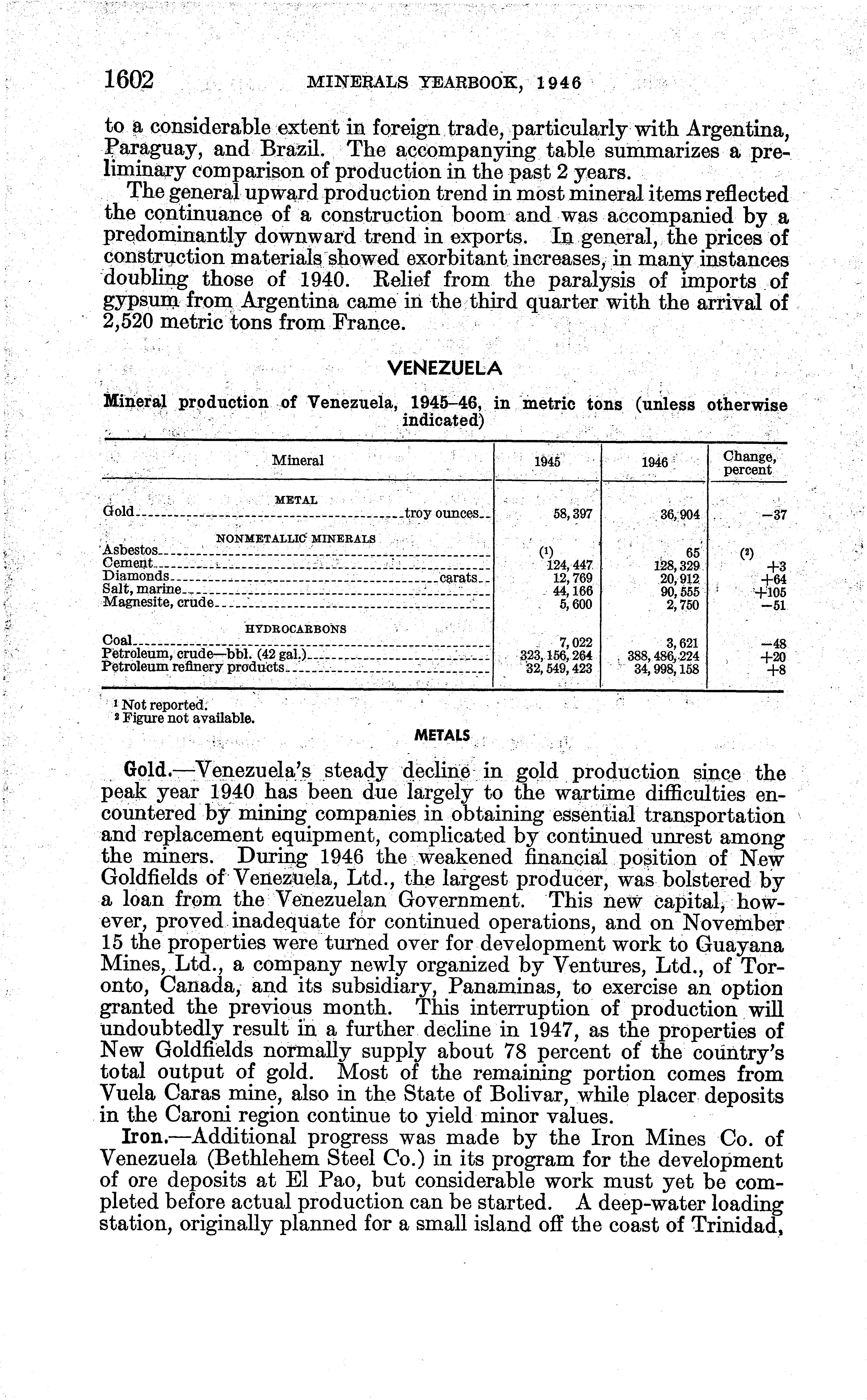 1602 MINERALS YEARBOOK, 1946

to a considerable extent in foreign trade, particularly with Argentina, Paraguay, and Brazil. The accompanying table summarizes a preliminary comparison of production in the past 2 years.

The general upward production trend in most mineral items reflected the continuance of a construction boom and was accompanied by a predominantly downward trend in exports. In general, the prices of construction materials showed exorbitant increases, in many instances doubling those of 1940. Relief from the paralysis of imports of gypsum from Argentina came in the third quarter with the arrival of 2,520 metric tons from France.

VENEZUELA

Mineral production of Venezuela, 1945–46, in metric tons (unless otherwise indicated)

| Mineral | 1945 | 1946 | Change, percent |
|---|---|---|---|
| METAL | | | |
| Gold troy ounces | 58,397 | 36,904 | −37 |
| NONMETALLIC MINERALS | | | |
| Asbestos | (1) | 65 | (2) |
| Cement | 124,447 | 128,329 | +3 |
| Diamonds carats | 12,769 | 20,912 | +64 |
| Salt, marine | 44,166 | 90,555 | +105 |
| Magnesite, crude | 5,600 | 2,750 | −51 |
| HYDROCARBONS | | | |
| Coal | 7,022 | 3,621 | −48 |
| Petroleum, crude—bbl. (42 gal.) | 323,156,264 | 388,486,224 | +20 |
| Petroleum refinery products | 32,549,423 | 34,998,158 | +8 |

1 Not reported.
2 Figure not available.

METALS

Gold.—Venezuela's steady decline in gold production since the peak year 1940 has been due largely to the wartime difficulties encountered by mining companies in obtaining essential transportation and replacement equipment, complicated by continued unrest among the miners. During 1946 the weakened financial position of New Goldfields of Venezuela, Ltd., the largest producer, was bolstered by a loan from the Venezuelan Government. This new capital, however, proved inadequate for continued operations, and on November 15 the properties were turned over for development work to Guayana Mines, Ltd., a company newly organized by Ventures, Ltd., of Toronto, Canada, and its subsidiary, Panaminas, to exercise an option granted the previous month. This interruption of production will undoubtedly result in a further decline in 1947, as the properties of New Goldfields normally supply about 78 percent of the country's total output of gold. Most of the remaining portion comes from Vuela Caras mine, also in the State of Bolivar, while placer deposits in the Caroni region continue to yield minor values.

Iron.—Additional progress was made by the Iron Mines Co. of Venezuela (Bethlehem Steel Co.) in its program for the development of ore deposits at El Pao, but considerable work must yet be completed before actual production can be started. A deep-water loading station, originally planned for a small island off the coast of Trinidad,